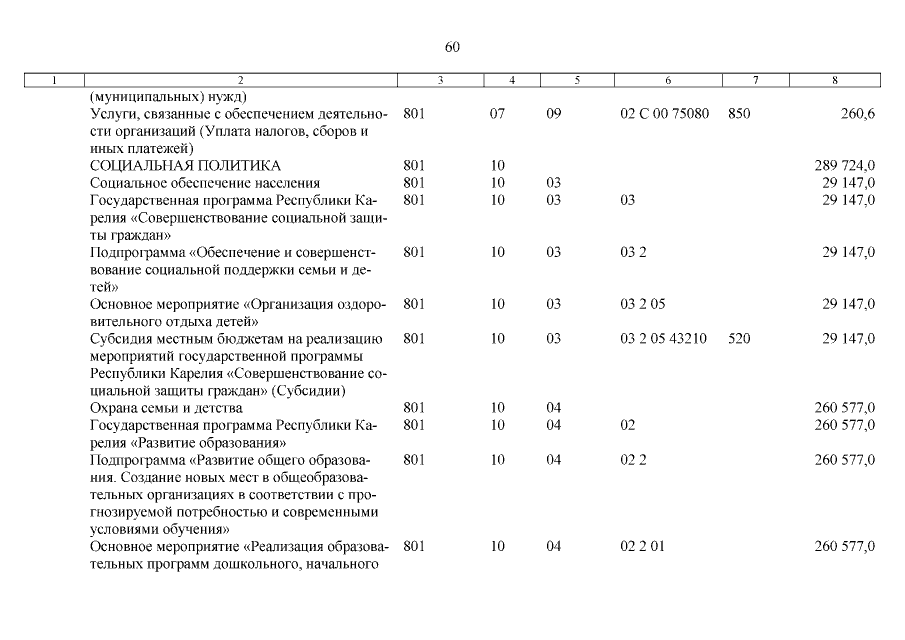 60

| 1 | 2 | 3 | 4 | 5 | 6 | 7 | 8 |
|---|---|---|---|---|---|---|---|
|  | (муниципальных) нужд) |  |  |  |  |  |  |
|  | Услуги, связанные с обеспечением деятельности организаций (Уплата налогов, сборов и иных платежей) | 801 | 07 | 09 | 02 С 00 75080 | 850 | 260,6 |
|  | СОЦИАЛЬНАЯ ПОЛИТИКА | 801 | 10 |  |  |  | 289 724,0 |
|  | Социальное обеспечение населения | 801 | 10 | 03 |  |  | 29 147,0 |
|  | Государственная программа Республики Карелия «Совершенствование социальной защиты граждан» | 801 | 10 | 03 | 03 |  | 29 147,0 |
|  | Подпрограмма «Обеспечение и совершенствование социальной поддержки семьи и детей» | 801 | 10 | 03 | 03 2 |  | 29 147,0 |
|  | Основное мероприятие «Организация оздоровительного отдыха детей» | 801 | 10 | 03 | 03 2 05 |  | 29 147,0 |
|  | Субсидия местным бюджетам на реализацию мероприятий государственной программы Республики Карелия «Совершенствование социальной защиты граждан» (Субсидии) | 801 | 10 | 03 | 03 2 05 43210 | 520 | 29 147,0 |
|  | Охрана семьи и детства | 801 | 10 | 04 |  |  | 260 577,0 |
|  | Государственная программа Республики Карелия «Развитие образования» | 801 | 10 | 04 | 02 |  | 260 577,0 |
|  | Подпрограмма «Развитие общего образования. Создание новых мест в общеобразовательных организациях в соответствии с прогнозируемой потребностью и современными условиями обучения» | 801 | 10 | 04 | 02 2 |  | 260 577,0 |
|  | Основное мероприятие «Реализация образовательных программ дошкольного, начального | 801 | 10 | 04 | 02 2 01 |  | 260 577,0 |